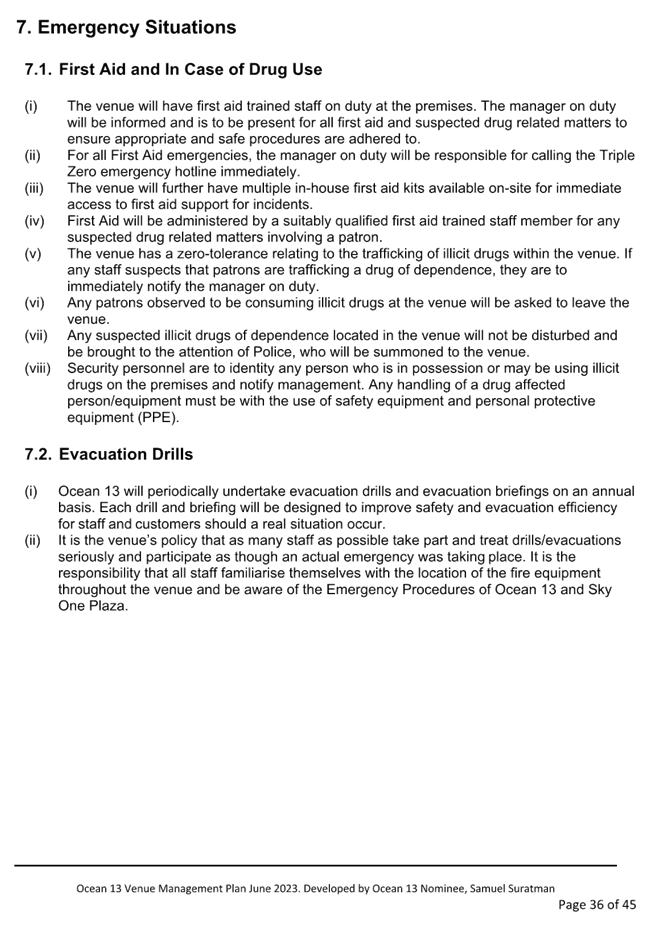 7. Emergency Situations

7.1. First Aid and In Case of Drug Use

(i) The venue will have first aid trained staff on duty at the premises. The manager on duty will be informed and is to be present for all first aid and suspected drug related matters to ensure appropriate and safe procedures are adhered to.
(ii) For all First Aid emergencies, the manager on duty will be responsible for calling the Triple Zero emergency hotline immediately.
(iii) The venue will further have multiple in-house first aid kits available on-site for immediate access to first aid support for incidents.
(iv) First Aid will be administered by a suitably qualified first aid trained staff member for any suspected drug related matters involving a patron.
(v) The venue has a zero-tolerance relating to the trafficking of illicit drugs within the venue. If any staff suspects that patrons are trafficking a drug of dependence, they are to immediately notify the manager on duty.
(vi) Any patrons observed to be consuming illicit drugs at the venue will be asked to leave the venue.
(vii) Any suspected illicit drugs of dependence located in the venue will not be disturbed and be brought to the attention of Police, who will be summoned to the venue.
(viii) Security personnel are to identity any person who is in possession or may be using illicit drugs on the premises and notify management. Any handling of a drug affected person/equipment must be with the use of safety equipment and personal protective equipment (PPE).

7.2. Evacuation Drills

(i) Ocean 13 will periodically undertake evacuation drills and evacuation briefings on an annual basis. Each drill and briefing will be designed to improve safety and evacuation efficiency for staff and customers should a real situation occur.
(ii) It is the venue's policy that as many staff as possible take part and treat drills/evacuations seriously and participate as though an actual emergency was taking place. It is the responsibility that all staff familiarise themselves with the location of the fire equipment throughout the venue and be aware of the Emergency Procedures of Ocean 13 and Sky One Plaza.

Ocean 13 Venue Management Plan June 2023. Developed by Ocean 13 Nominee, Samuel Suratman
Page 36 of 45